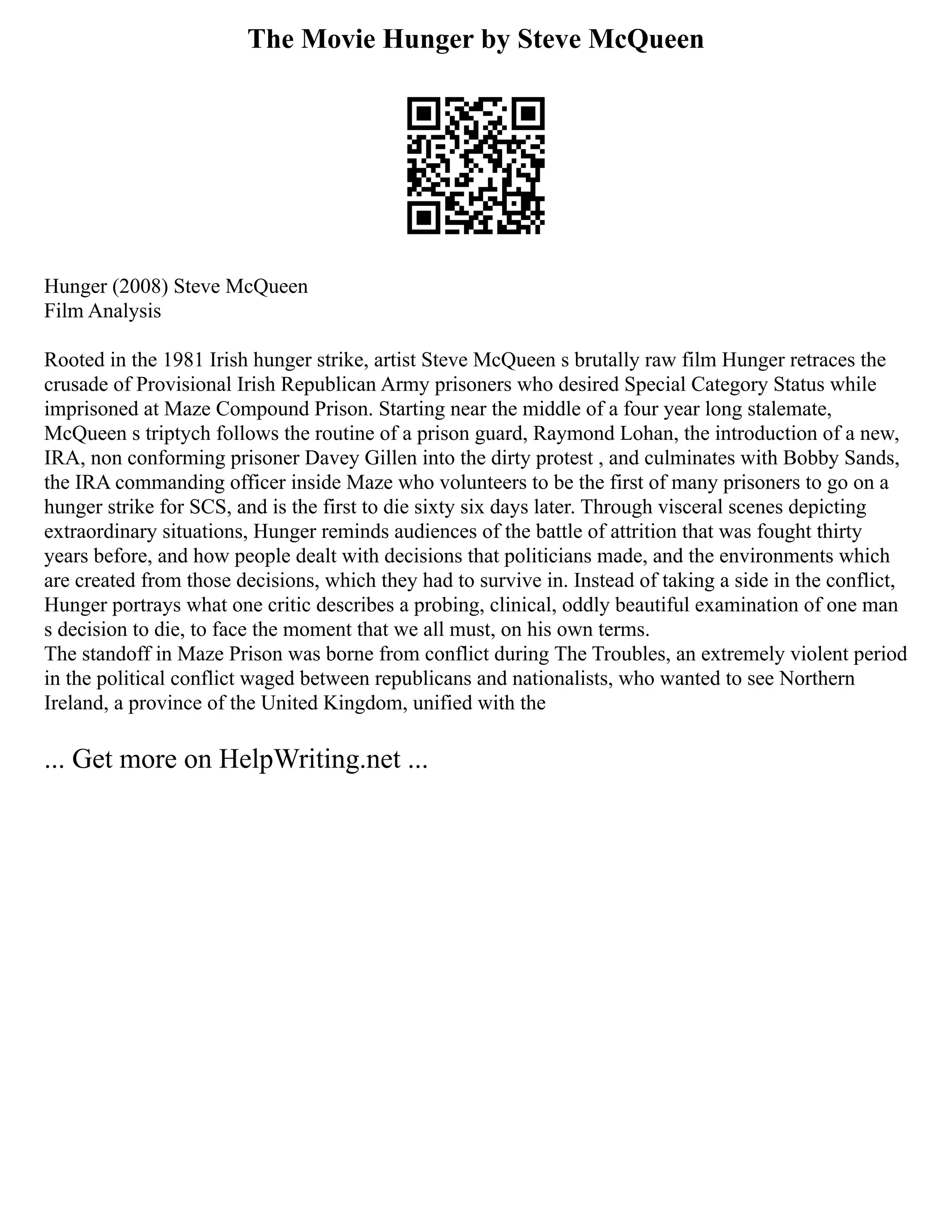 The Movie Hunger by Steve McQueen

Hunger (2008) Steve McQueen
Film Analysis

Rooted in the 1981 Irish hunger strike, artist Steve McQueen s brutally raw film Hunger retraces the crusade of Provisional Irish Republican Army prisoners who desired Special Category Status while imprisoned at Maze Compound Prison. Starting near the middle of a four year long stalemate, McQueen s triptych follows the routine of a prison guard, Raymond Lohan, the introduction of a new, IRA, non conforming prisoner Davey Gillen into the dirty protest , and culminates with Bobby Sands, the IRA commanding officer inside Maze who volunteers to be the first of many prisoners to go on a hunger strike for SCS, and is the first to die sixty six days later. Through visceral scenes depicting extraordinary situations, Hunger reminds audiences of the battle of attrition that was fought thirty years before, and how people dealt with decisions that politicians made, and the environments which are created from those decisions, which they had to survive in. Instead of taking a side in the conflict, Hunger portrays what one critic describes a probing, clinical, oddly beautiful examination of one man s decision to die, to face the moment that we all must, on his own terms.
The standoff in Maze Prison was borne from conflict during The Troubles, an extremely violent period in the political conflict waged between republicans and nationalists, who wanted to see Northern Ireland, a province of the United Kingdom, unified with the

... Get more on HelpWriting.net ...